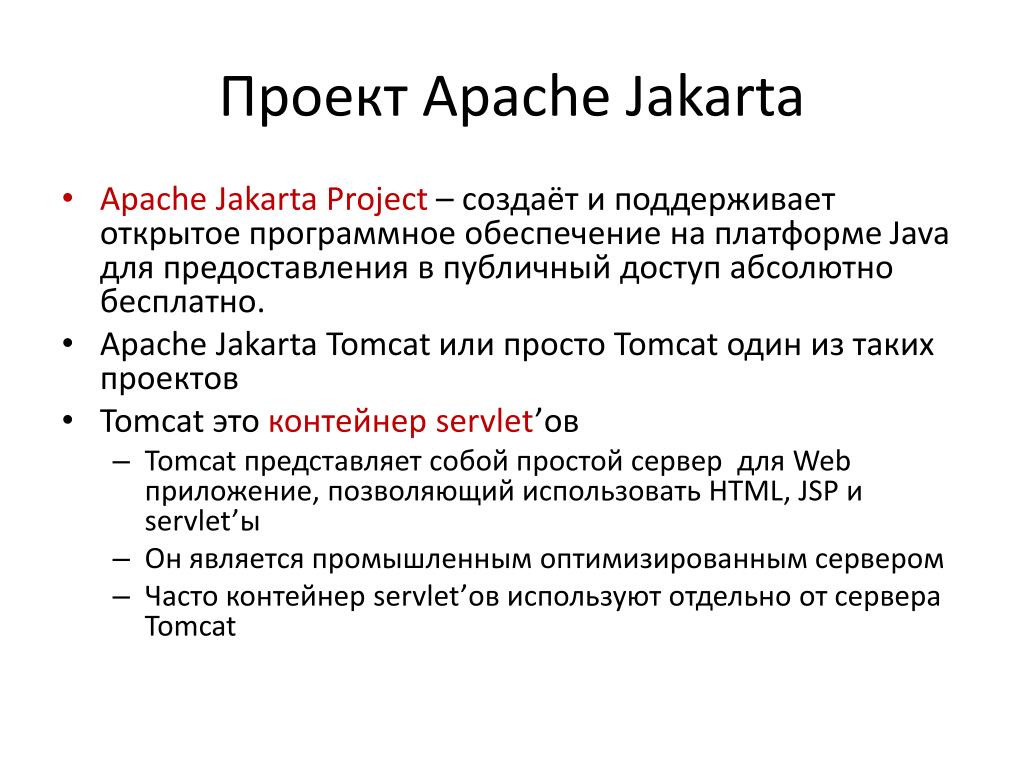 Проект Apache Jakarta

• Apache Jakarta Project – создаёт и поддерживает открытое программное обеспечение на платформе Java для предоставления в публичный доступ абсолютно бесплатно.
• Apache Jakarta Tomcat или просто Tomcat один из таких проектов
• Tomcat это контейнер servlet’ов
– Tomcat представляет собой простой сервер для Web приложение, позволяющий использовать HTML, JSP и servlet’ы
– Он является промышленным оптимизированным сервером
– Часто контейнер servlet’ов используют отдельно от сервера Tomcat